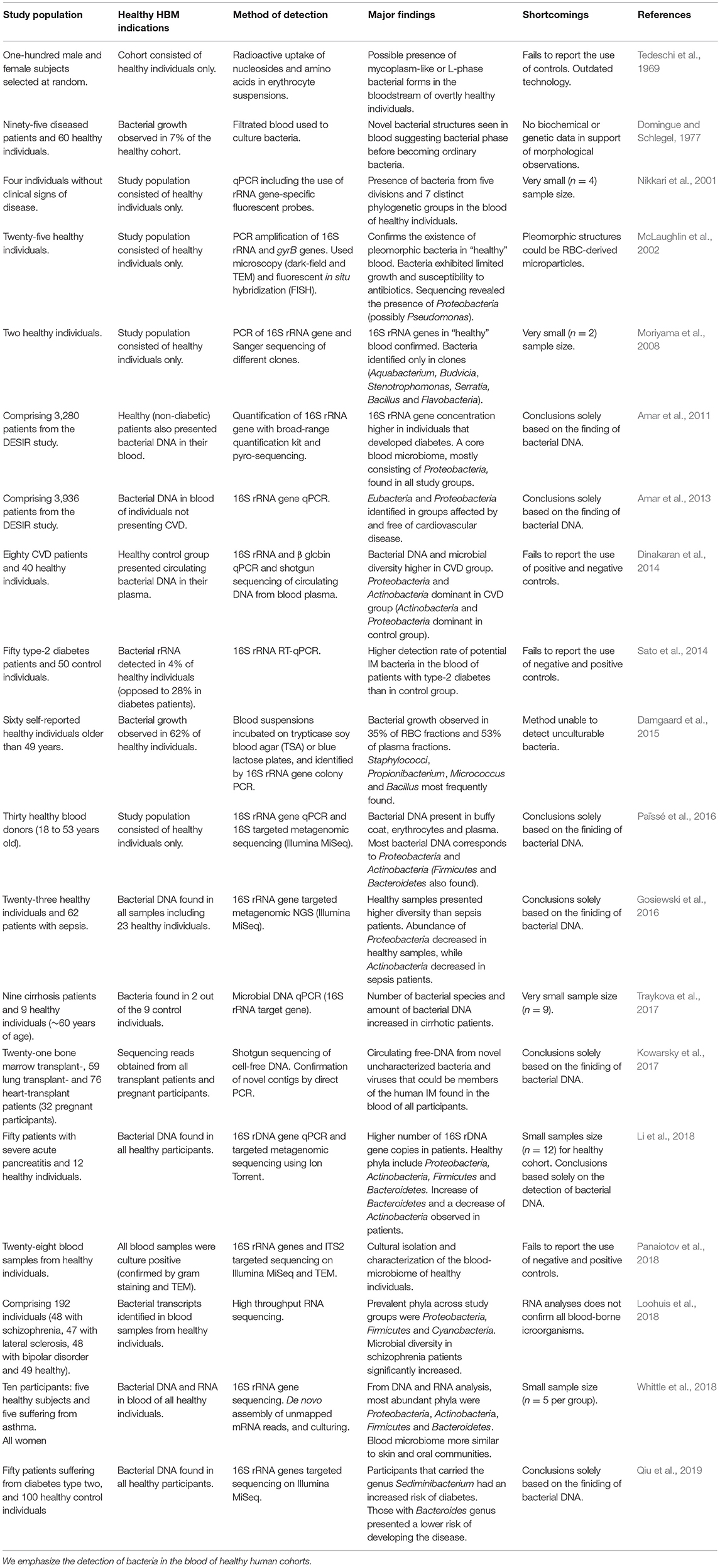 | Study population | Healthy HBM indications | Method of detection | Major findings | Shortcomings | References |
|---|---|---|---|---|---|
| One-hundred male and female subjects selected at random. | Cohort consisted of healthy individuals only. | Radioactive uptake of nucleosides and amino acids in erythrocyte suspensions. | Possible presence of mycoplasm-like or L-phase bacterial forms in the bloodstream of overtly healthy individuals. | Fails to report the use of controls. Outdated technology. | Tedeschi et al., 1969 |
| Ninety-five diseased patients and 60 healthy individuals. | Bacterial growth observed in 7% of the healthy cohort. | Filtrated blood used to culture bacteria. | Novel bacterial structures seen in blood suggesting bacterial phase before becoming ordinary bacteria. | No biochemical or genetic data in support of morphological observations. | Domingue and Schlegel, 1977 |
| Four individuals without clinical signs of disease. | Study population consisted of healthy individuals only. | qPCR including the use of rRNA gene-specific fluorescent probes. | Presence of bacteria from five divisions and 7 distinct phylogenetic groups in the blood of healthy individuals. | Very small ($n = 4$) sample size. | Nikkari et al., 2001 |
| Twenty-five healthy individuals. | Study population consisted of healthy individuals only. | PCR amplification of 16S rRNA and gyrB genes. Used microscopy (dark-field and TEM) and fluorescent in situ hybridization (FISH). | Confirms the existence of pleomorphic bacteria in "healthy" blood. Bacteria exhibited limited growth and susceptibility to antibiotics. Sequencing revealed the presence of Proteobacteria (possibly Pseudomonas). | Pleomorphic structures could be RBC-derived microparticles. | McLaughlin et al., 2002 |
| Two healthy individuals. | Study population consisted of healthy individuals only. | PCR of 16S rRNA gene and Sanger sequencing of different clones. | 16S rRNA genes in "healthy" blood confirmed. Bacteria identified only in clones (Aquabacterium, Budvicia, Stenotrophomonas, Serratia, Bacillus and Flavobacteria). | Very small ($n = 2$) sample size. | Moriyama et al., 2008 |
| Comprising 3,280 patients from the DESIR study. | Healthy (non-diabetic) patients also presented bacterial DNA in their blood. | Quantification of 16S rRNA gene with broad-range quantification kit and pyro-sequencing. | 16S rRNA gene concentration higher in individuals that developed diabetes. A core blood microbiome, mostly consisting of Proteobacteria, found in all study groups. | Conclusions solely based on the finding of bacterial DNA. | Amar et al., 2011 |
| Comprising 3,936 patients from the DESIR study. | Bacterial DNA in blood of individuals not presenting CVD. | 16S rRNA gene qPCR. | Eubacteria and Proteobacteria identified in groups affected by and free of cardiovascular disease. | Conclusions solely based on the finding of bacterial DNA. | Amar et al., 2013 |
| Eighty CVD patients and 40 healthy individuals. | Healthy control group presented circulating bacterial DNA in their plasma. | 16S rRNA and β globin qPCR and shotgun sequencing of circulating DNA from blood plasma. | Bacterial DNA and microbial diversity higher in CVD group. Proteobacteria and Actinobacteria dominant in CVD group (Actinobacteria and Proteobacteria dominant in control group). | Fails to report the use of positive and negative controls. | Dinakaran et al., 2014 |
| Fifty type-2 diabetes patients and 50 control individuals. | Bacterial rRNA detected in 4% of healthy individuals (opposed to 28% in diabetes patients). | 16S rRNA RT-qPCR. | Higher detection rate of potential IM bacteria in the blood of patients with type-2 diabetes than in control group. | Fails to report the use of negative and positive controls. | Sato et al., 2014 |
| Sixty self-reported healthy individuals older than 49 years. | Bacterial growth observed in 62% of healthy individuals. | Blood suspensions incubated on trypticase soy blood agar (TSA) or blue lactose plates, and identified by 16S rRNA gene colony PCR. | Bacterial growth observed in 35% of RBC fractions and 53% of plasma fractions. Staphylococci, Propionibacterium, Micrococcus and Bacillus most frequently found. | Method unable to detect unculturable bacteria. | Damgaard et al., 2015 |
| Thirty healthy blood donors (18 to 53 years old). | Study population consisted of healthy individuals only. | 16S rRNA gene qPCR and 16S targeted metagenomic sequencing (Illumina MiSeq). | Bacterial DNA present in buffy coat, erythrocytes and plasma. Most bacterial DNA corresponds to Proteobacteria and Actinobacteria (Firmicutes and Bacteroidetes also found). | Conclusions solely based on the finding of bacterial DNA. | Païssé et al., 2016 |
| Twenty-three healthy individuals and 62 patients with sepsis. | Bacterial DNA found in all samples including 23 healthy individuals. | 16S rRNA gene targeted metagenomic NGS (Illumina MiSeq). | Healthy samples presented higher diversity than sepsis patients. Abundance of Proteobacteria decreased in healthy samples, while Actinobacteria decreased in sepsis patients. | Conclusions solely based on the finding of bacterial DNA. | Gosiewski et al., 2016 |
| Nine cirrhosis patients and 9 healthy individuals (~60 years of age). | Bacteria found in 2 out of the 9 control individuals. | Microbial DNA qPCR (16S rRNA target gene). | Number of bacterial species and amount of bacterial DNA increased in cirrhotic patients. | Very small sample size ($n = 9$). | Traykova et al., 2017 |
| Twenty-one bone marrow transplant-, 59 lung transplant- and 76 heart-transplant patients (32 pregnant participants). | Sequencing reads obtained from all transplant patients and pregnant participants. | Shotgun sequencing of cell-free DNA. Confirmation of novel contigs by direct PCR. | Circulating free-DNA from novel uncharacterized bacteria and viruses that could be members of the human IM found in the blood of all participants. | Conclusions solely based on the finding of bacterial DNA. | Kowarsky et al., 2017 |
| Fifty patients with severe acute pancreatitis and 12 healthy individuals. | Bacterial DNA found in all healthy participants. | 16S rDNA gene qPCR and targeted metagenomic sequencing using Ion Torrent. | Higher number of 16S rDNA gene copies in patients. Healthy phyla include Proteobacteria, Actinobacteria, Firmicutes and Bacteroidetes. Increase of Bacteroidetes and a decrease of Actinobacteria observed in patients. | Small samples size ($n = 12$) for healthy cohort. Conclusions based solely on the detection of bacterial DNA. | Li et al., 2018 |
| Twenty-eight blood samples from healthy individuals. | All blood samples were culture positive (confirmed by gram staining and TEM). | 16S rRNA genes and ITS2 targeted sequencing on Illumina MiSeq and TEM. | Cultural isolation and characterization of the blood-microbiome of healthy individuals. | Fails to report the use of negative and positive controls. | Panaiotov et al., 2018 |
| Comprising 192 individuals (48 with schizophrenia, 47 with lateral sclerosis, 48 with bipolar disorder and 49 healthy). | Bacterial transcripts identified in blood samples from healthy individuals. | High throughput RNA sequencing. | Prevalent phyla across study groups were Proteobacteria, Firmicutes and Cyanobacteria. Microbial diversity in schizophrenia patients significantly increased. | RNA analyses does not confirm all blood-borne icroorganisms. | Loohuis et al., 2018 |
| Ten participants: five healthy subjects and five suffering from asthma. All women | Bacterial DNA and RNA in blood of all healthy individuals. | 16S rRNA gene sequencing. De novo assembly of unmapped mRNA reads, and culturing. | From DNA and RNA analysis, most abundant phyla were Proteobacteria, Actinobacteria, Firmicutes and Bacteroidetes. Blood microbiome more similar to skin and oral communities. | Small sample size ($n = 5$ per group). | Whittle et al., 2018 |
| Fifty patients suffering from diabetes type two, and 100 healthy control individuals | Bacterial DNA found in all healthy participants. | 16S rRNA genes targeted sequencing on Illumina MiSeq. | Participants that carried the genus Sediminibacterium had an increased risk of diabetes. Those with Bacteroides genus presented a lower risk of developing the disease. | Conclusions solely based on the finding of bacterial DNA. | Qiu et al., 2019 |

We emphasize the detection of bacteria in the blood of healthy human cohorts.